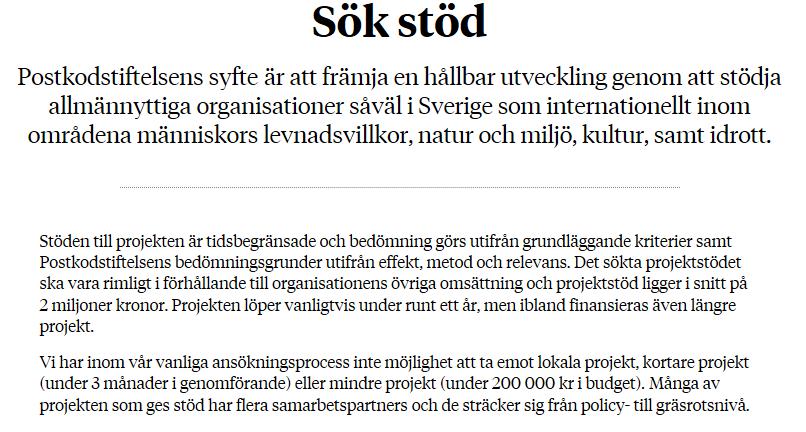 Sök stöd

Postkodstiftelsens syfte är att främja en hållbar utveckling genom att stödja allmännyttiga organisationer såväl i Sverige som internationellt inom områdena människors levnadsvillkor, natur och miljö, kultur, samt idrott.

Stöden till projekten är tidsbegränsade och bedömning görs utifrån grundläggande kriterier samt Postkodstiftelsens bedömningsgrunder utifrån effekt, metod och relevans. Det sökta projektstödet ska vara rimligt i förhållande till organisationens övriga omsättning och projektstöd ligger i snitt på 2 miljoner kronor. Projekten löper vanligtvis under runt ett år, men ibland finansieras även längre projekt.

Vi har inom vår vanliga ansökningsprocess inte möjlighet att ta emot lokala projekt, kortare projekt (under 3 månader i genomförande) eller mindre projekt (under 200 000 kr i budget). Många av projekten som ges stöd har flera samarbetspartners och de sträcker sig från policy- till gräsrotsnivå.